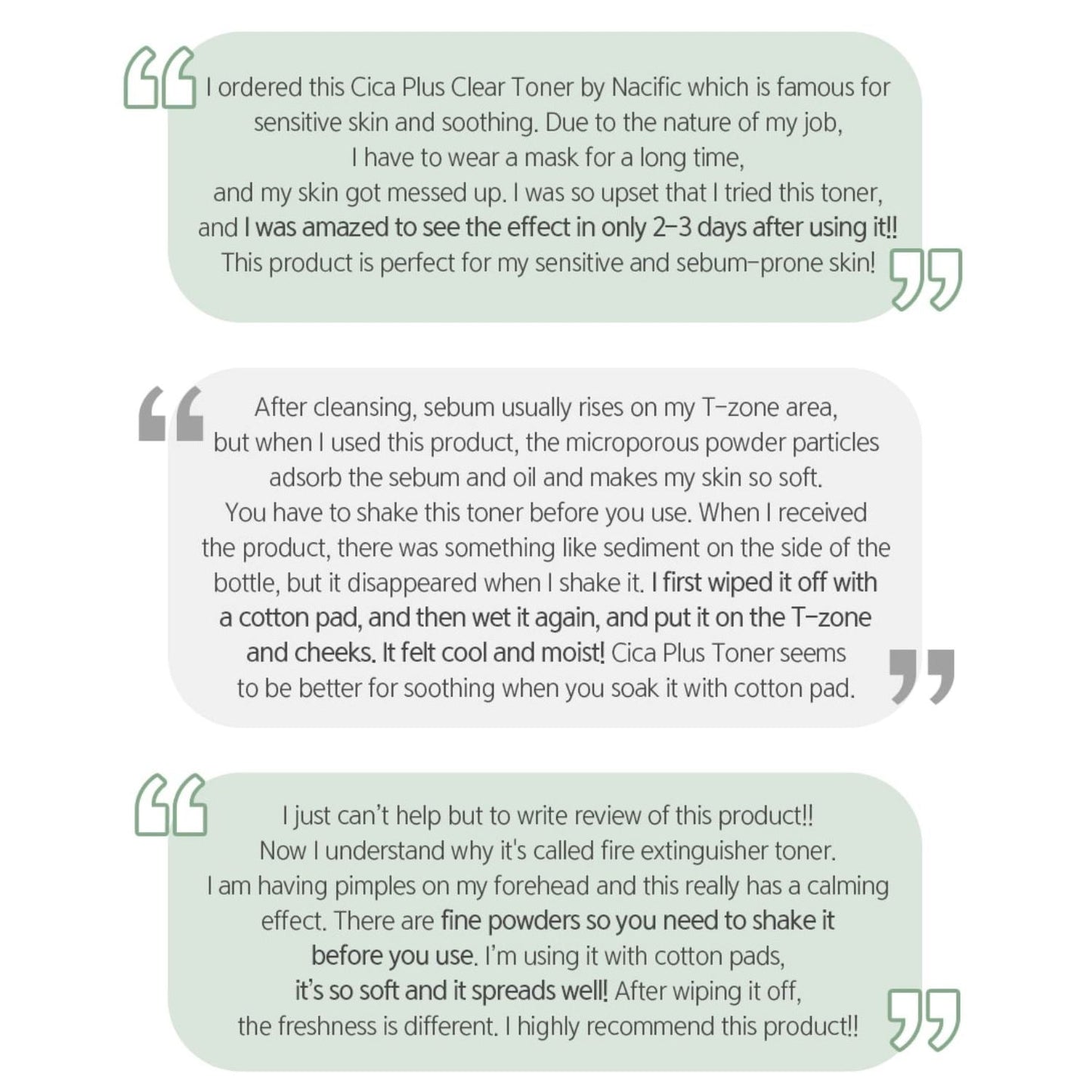 I ordered this Cica Plus Clear Toner by Nacific which is famous for sensitive skin and soothing. Due to the nature of my job, I have to wear a mask for a long time, and my skin got messed up. I was so upset that I tried this toner, and I was amazed to see the effect in only 2-3 days after using it!! This product is perfect for my sensitive and sebum-prone skin!

After cleansing, sebum usually rises on my T-zone area, but when I used this product, the microporous powder particles adsorb the sebum and oil and makes my skin so soft. You have to shake this toner before you use. When I received the product, there was something like sediment on the side of the bottle, but it disappeared when I shake it. I first wiped it off with a cotton pad, and then wet it again, and put it on the T-zone and cheeks. It felt cool and moist! Cica Plus Toner seems to be better for soothing when you soak it with cotton pad.

I just can't help but to write review of this product!! Now I understand why it's called fire extinguisher toner. I am having pimples on my forehead and this really has a calming effect. There are fine powders so you need to shake it before you use. I'm using it with cotton pads, it's so soft and it spreads well! After wiping it off, the freshness is different. I highly recommend this product!!